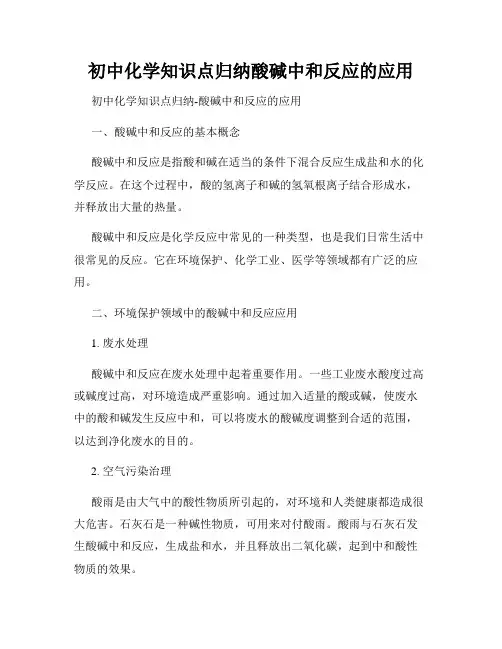 初中化学知识点归纳酸碱中和反应的应用

初中化学知识点归纳-酸碱中和反应的应用

一、酸碱中和反应的基本概念

酸碱中和反应是指酸和碱在适当的条件下混合反应生成盐和水的化学反应。在这个过程中，酸的氢离子和碱的氢氧根离子结合形成水，并释放出大量的热量。

酸碱中和反应是化学反应中常见的一种类型，也是我们日常生活中很常见的反应。它在环境保护、化学工业、医学等领域都有广泛的应用。

二、环境保护领域中的酸碱中和反应应用

1. 废水处理

酸碱中和反应在废水处理中起着重要作用。一些工业废水酸度过高或碱度过高，对环境造成严重影响。通过加入适量的酸或碱，使废水中的酸和碱发生反应中和，可以将废水的酸碱度调整到合适的范围，以达到净化废水的目的。

2. 空气污染治理

酸雨是由大气中的酸性物质所引起的，对环境和人类健康都造成很大危害。石灰石是一种碱性物质，可用来对付酸雨。酸雨与石灰石发生酸碱中和反应，生成盐和水，并且释放出二氧化碳，起到中和酸性物质的效果。